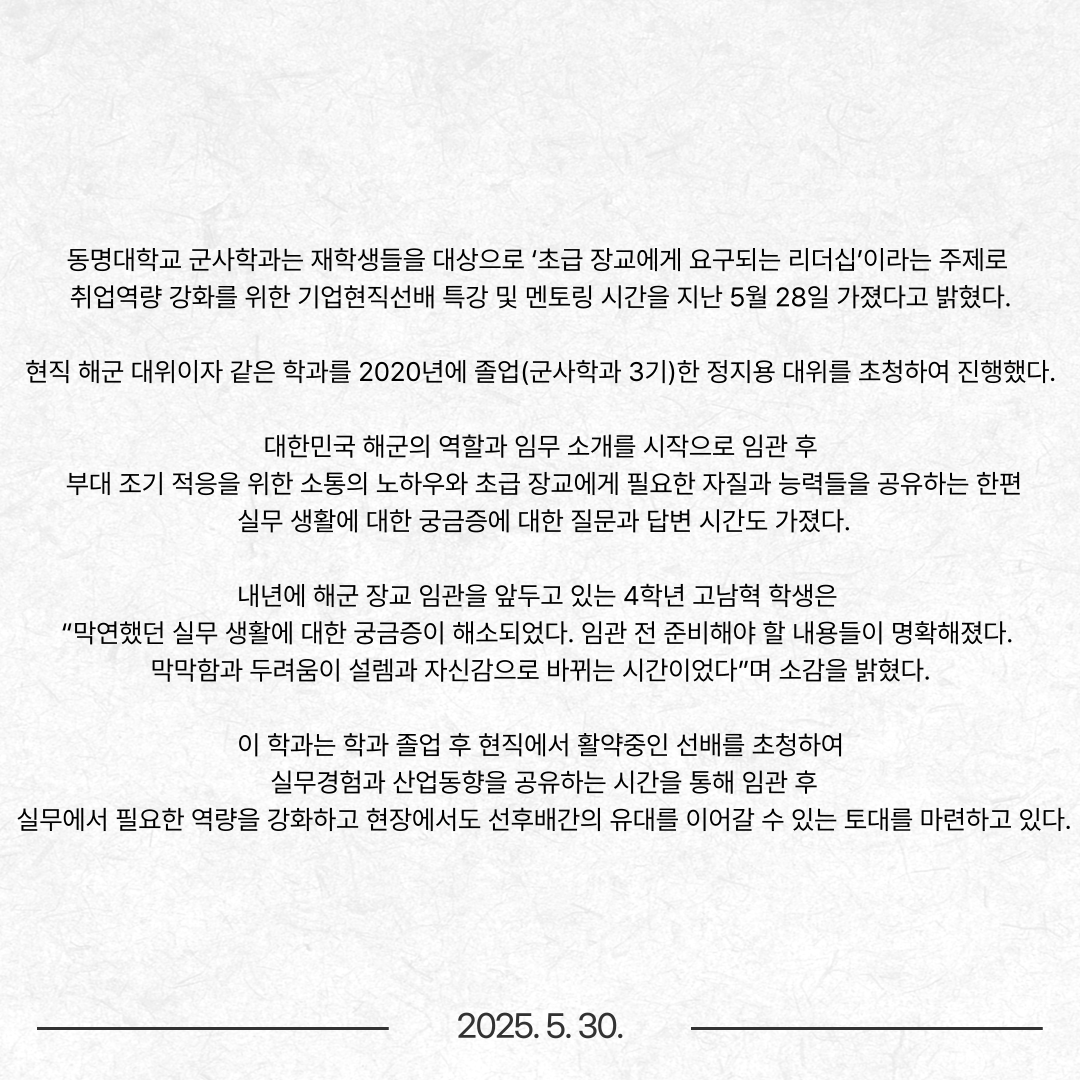 동명대학교 군사학과는 재학생들을 대상으로 '초급 장교에게 요구되는 리더십'이라는 주제로 취업역량 강화를 위한 기업현직선배 특강 및 멘토링 시간을 지난 5월 28일 가졌다고 밝혔다.

현직 해군 대위이자 같은 학과를 2020년에 졸업(군사학과 3기)한 정지용 대위를 초청하여 진행했다.

대한민국 해군의 역할과 임무 소개를 시작으로 임관 후 부대 조기 적응을 위한 소통의 노하우와 초급 장교에게 필요한 자질과 능력들을 공유하는 한편 실무 생활에 대한 궁금증에 대한 질문과 답변 시간도 가졌다.

내년에 해군 장교 임관을 앞두고 있는 4학년 고남혁 학생은 "막연했던 실무 생활에 대한 궁금증이 해소되었다. 임관 전 준비해야 할 내용들이 명확해졌다. 막막함과 두려움이 설렘과 자신감으로 바뀌는 시간이었다"며 소감을 밝혔다.

이 학과는 학과 졸업 후 현직에서 활약중인 선배를 초청하여 실무경험과 산업동향을 공유하는 시간을 통해 임관 후 실무에서 필요한 역량을 강화하고 현장에서도 선후배간의 유대를 이어갈 수 있는 토대를 마련하고 있다.

2025. 5. 30.